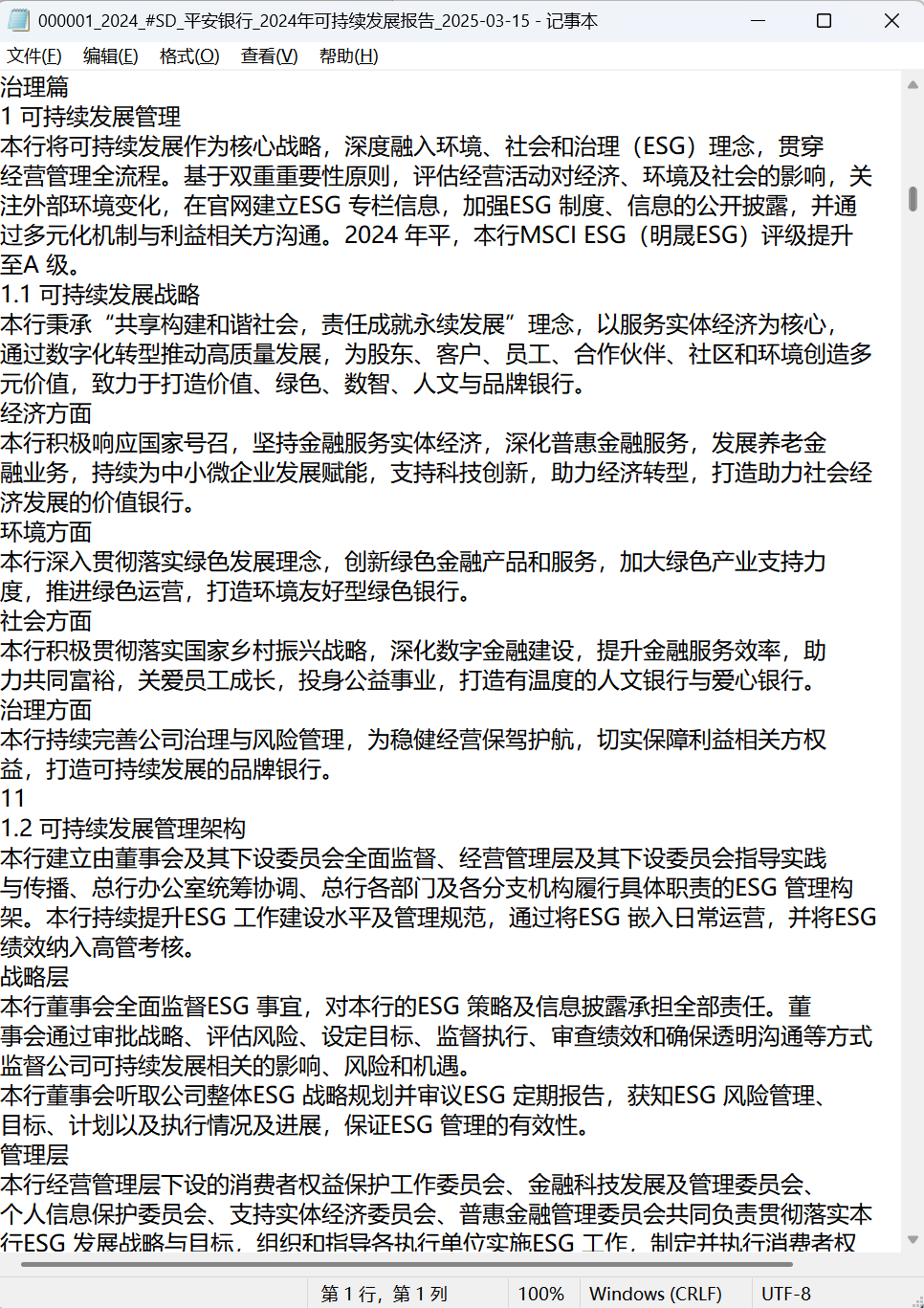 000001_2024_#SD_平安银行_2024年可持续发展报告_2025-03-15 - 记事本

文件(F) 编辑(E) 格式(O) 查看(V) 帮助(H)

治理篇
1 可持续发展管理
本行将可持续发展作为核心战略，深度融入环境、社会和治理（ESG）理念，贯穿经营管理全流程。基于双重重要性原则，评估经营活动对经济、环境及社会的影响，关注外部环境变化，在官网建立ESG 专栏信息，加强ESG 制度、信息的公开披露，并通过多元化机制与利益相关方沟通。2024 年平，本行MSCI ESG（明晟ESG）评级提升至A 级。
1.1 可持续发展战略
本行秉承“共享构建和谐社会，责任成就永续发展”理念，以服务实体经济为核心，通过数字化转型推动高质量发展，为股东、客户、员工、合作伙伴、社区和环境创造多元价值，致力于打造价值、绿色、数智、人文与品牌银行。
经济方面
本行积极响应国家号召，坚持金融服务实体经济，深化普惠金融服务，发展养老金融业务，持续为中小微企业发展赋能，支持科技创新，助力经济转型，打造助力社会经济发展的价值银行。
环境方面
本行深入贯彻落实绿色发展理念，创新绿色金融产品和服务，加大绿色产业支持力度，推进绿色运营，打造环境友好型绿色银行。
社会方面
本行积极贯彻落实国家乡村振兴战略，深化数字金融建设，提升金融服务效率，助力共同富裕，关爱员工成长，投身公益事业，打造有温度的人文银行与爱心银行。
治理方面
本行持续完善公司治理与风险管理，为稳健经营保驾护航，切实保障利益相关方权益，打造可持续发展的品牌银行。
11
1.2 可持续发展管理架构
本行建立由董事会及其下设委员会全面监督、经营管理层及其下设委员会指导实践与传播、总行办公室统筹协调、总行各部门及各分支机构履行具体职责的ESG 管理构架。本行持续提升ESG 工作建设水平及管理规范，通过将ESG 嵌入日常运营，并将ESG 绩效纳入高管考核。
战略层
本行董事会全面监督ESG 事宜，对本行的ESG 策略及信息披露承担全部责任。董事会通过审批战略、评估风险、设定目标、监督执行、审查绩效和确保透明沟通等方式监督公司可持续发展相关的影响、风险和机遇。
本行董事会听取公司整体ESG 战略规划并审议ESG 定期报告，获知ESG 风险管理、目标、计划以及执行情况及进展，保证ESG 管理的有效性。
管理层
本行经营管理层下设的消费者权益保护工作委员会、金融科技发展及管理委员会、个人信息保护委员会、支持实体经济委员会、普惠金融管理委员会共同负责贯彻落实本行ESG 发展战略与目标，组织和指导各执行单位实施ESG 工作，制定并执行消费者权

第 1 行，第 1 列 100% Windows (CRLF) UTF-8